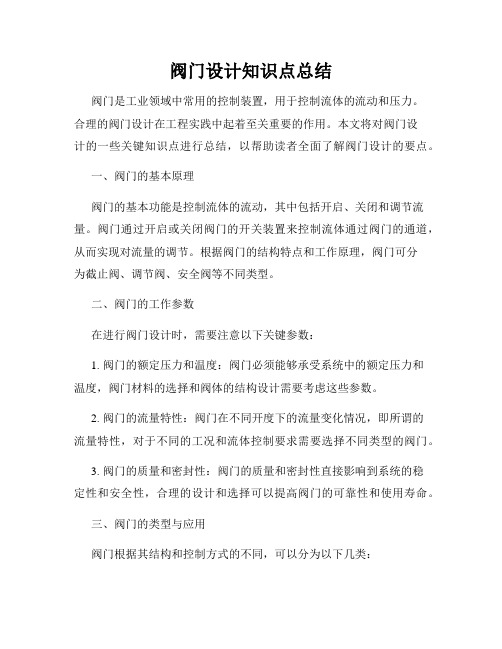 阀门设计知识点总结

阀门是工业领域中常用的控制装置，用于控制流体的流动和压力。合理的阀门设计在工程实践中起着至关重要的作用。本文将对阀门设计的一些关键知识点进行总结，以帮助读者全面了解阀门设计的要点。

一、阀门的基本原理

阀门的基本功能是控制流体的流动，其中包括开启、关闭和调节流量。阀门通过开启或关闭阀门的开关装置来控制流体通过阀门的通道，从而实现对流量的调节。根据阀门的结构特点和工作原理，阀门可分为截止阀、调节阀、安全阀等不同类型。

二、阀门的工作参数

在进行阀门设计时，需要注意以下关键参数：

1. 阀门的额定压力和温度：阀门必须能够承受系统中的额定压力和温度，阀门材料的选择和阀体的结构设计需要考虑这些参数。

2. 阀门的流量特性：阀门在不同开度下的流量变化情况，即所谓的流量特性，对于不同的工况和流体控制要求需要选择不同类型的阀门。

3. 阀门的质量和密封性：阀门的质量和密封性直接影响到系统的稳定性和安全性，合理的设计和选择可以提高阀门的可靠性和使用寿命。

三、阀门的类型与应用

阀门根据其结构和控制方式的不同，可以分为以下几类：